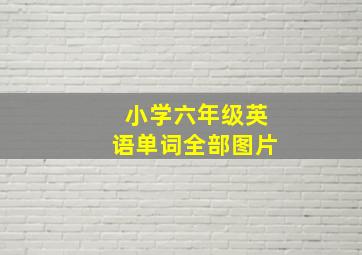 小学六年级英语单词全部图片